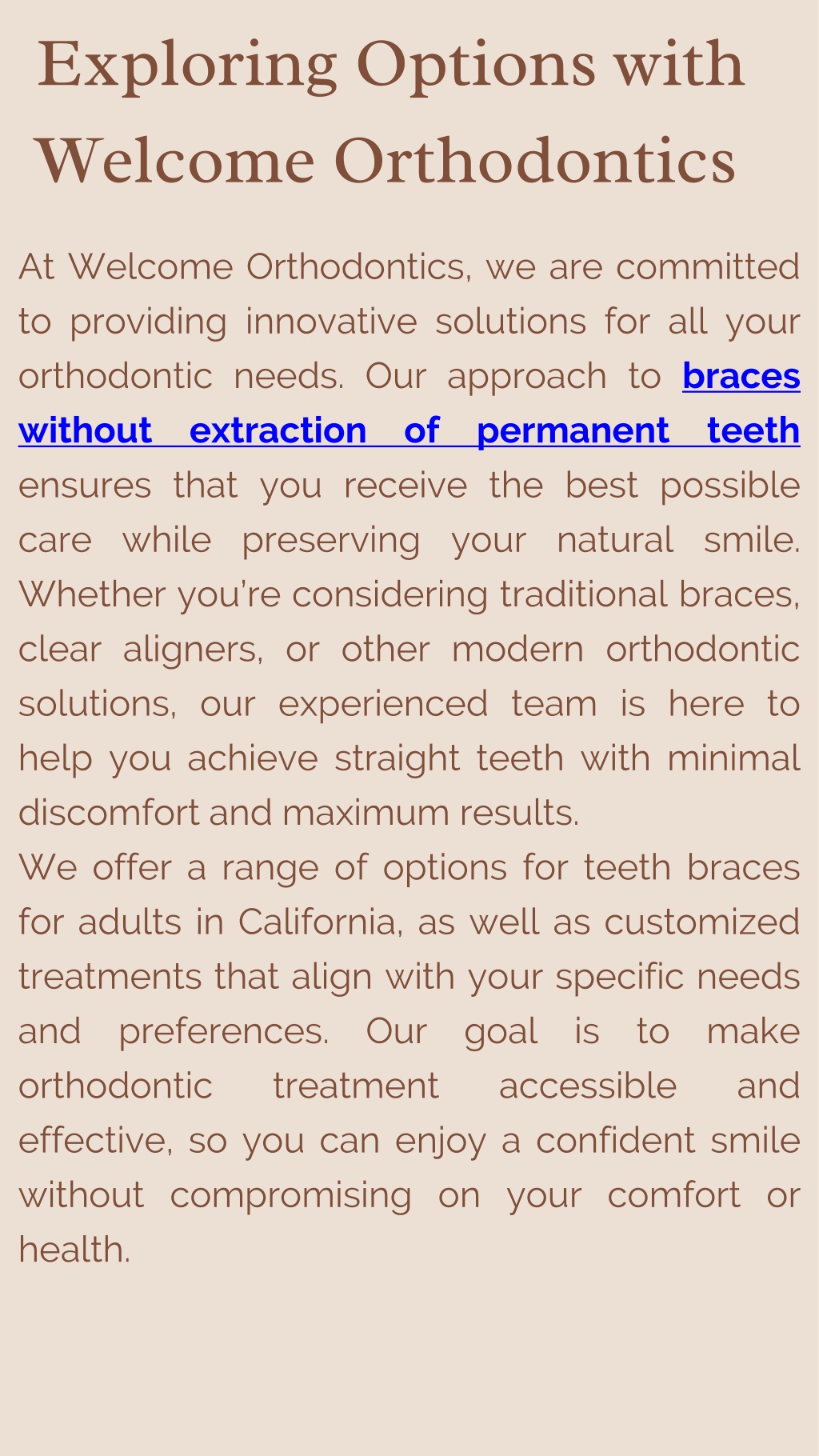 Exploring Options with Welcome Orthodontics

At Welcome Orthodontics, we are committed to providing innovative solutions for all your orthodontic needs. Our approach to braces without extraction of permanent teeth ensures that you receive the best possible care while preserving your natural smile. Whether you're considering traditional braces, clear aligners, or other modern orthodontic solutions, our experienced team is here to help you achieve straight teeth with minimal discomfort and maximum results.
We offer a range of options for teeth braces for adults in California, as well as customized treatments that align with your specific needs and preferences. Our goal is to make orthodontic treatment accessible and effective, so you can enjoy a confident smile without compromising on your comfort or health.